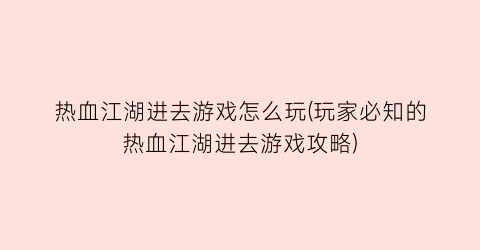 热血江湖进去游戏怎么玩(玩家必知的热血江湖进去游戏攻略)